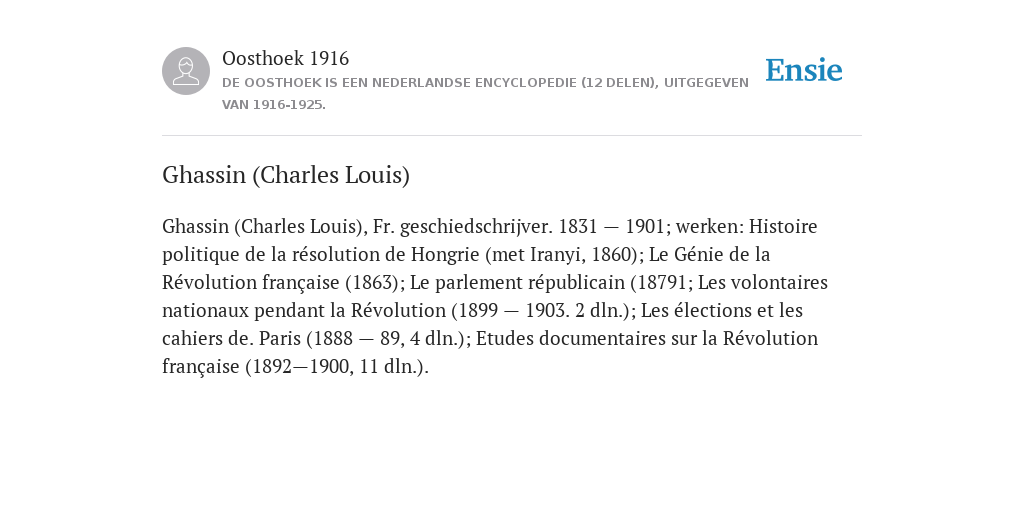 Oosthoek 1916

DE OOSTHOEK IS EEN NEDERLANDSE ENCYCLOPEDIE (12 DELEN), UITGEGEVEN VAN 1916-1925.

Ensie

Ghassin (Charles Louis)

Ghassin (Charles Louis), Fr. geschiedschrijver. 1831 — 1901; werken: Histoire politique de la résolution de Hongrie (met Iranyi, 1860); Le Génie de la Révolution française (1863); Le parlement républicain (18791; Les volontaires nationaux pendant la Révolution (1899 — 1903. 2 dln.); Les élections et les cahiers de. Paris (1888 — 89, 4 dln.); Etudes documentaires sur la Révolution française (1892—1900, 11 dln.).